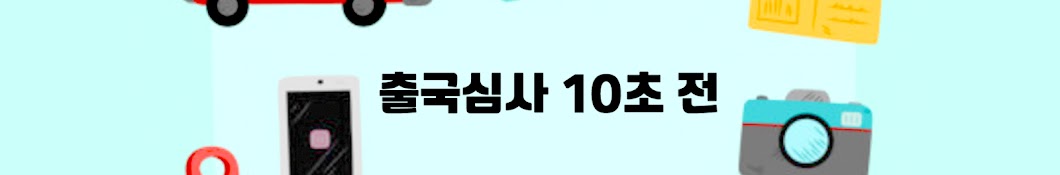 출국심사 10초 전